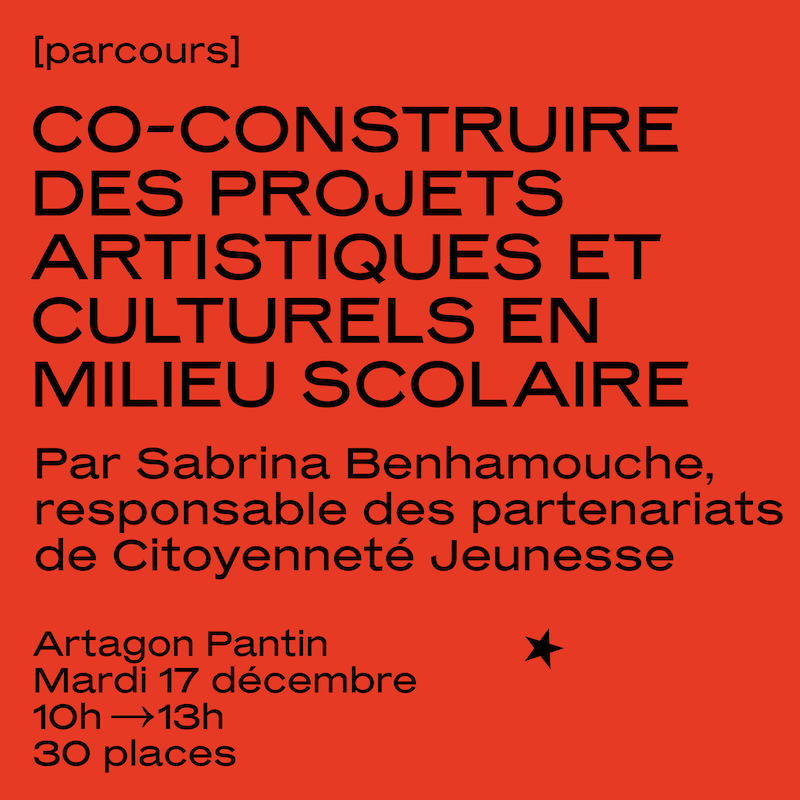 [parcours]

CO-CONSTRUIRE DES PROJETS ARTISTIQUES ET CULTURELS EN MILIEU SCOLAIRE

Par Sabrina Benhamouche, responsable des partenariats de Citoyenneté Jeunesse

Artagon Pantin
Mardi 17 décembre
10h → 13h
30 places